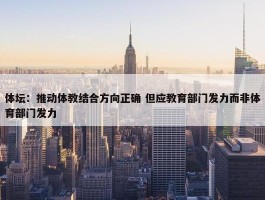 体坛：推动体教结合方向正确 但应教育部门发力而非体育部门发力